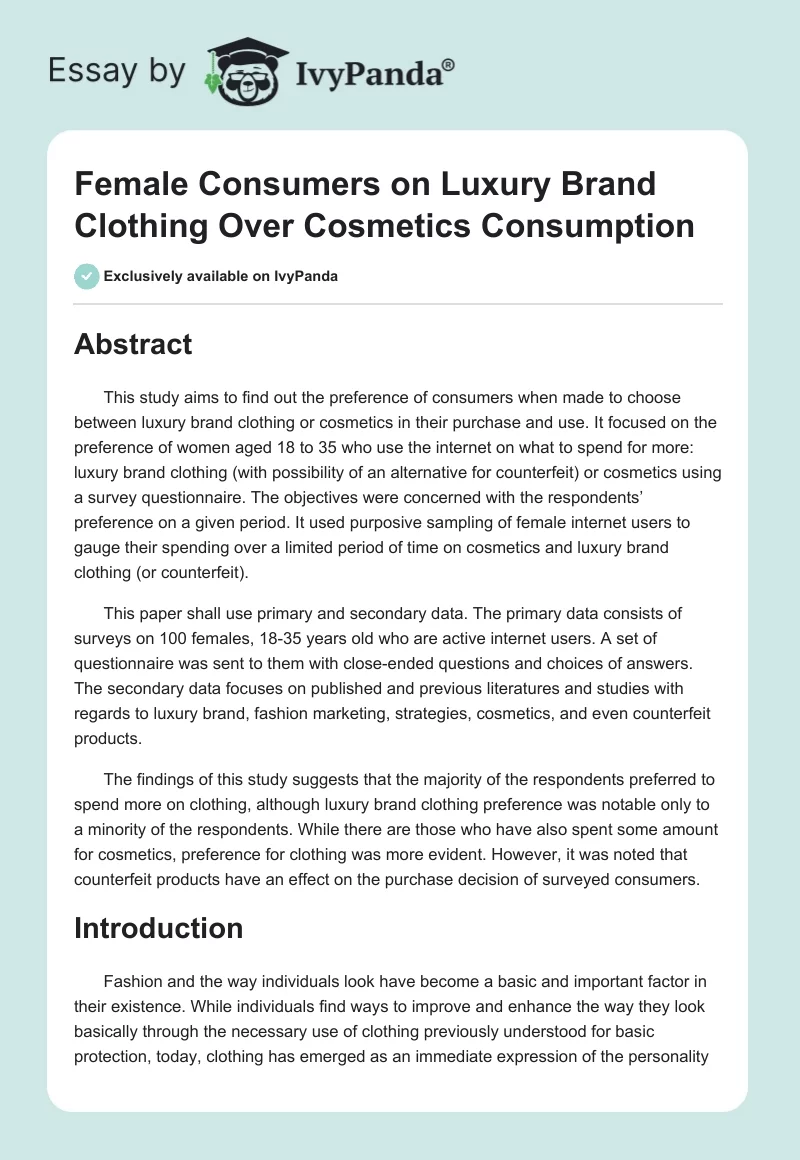 Essay by IvyPanda®

Female Consumers on Luxury Brand Clothing Over Cosmetics Consumption

Exclusively available on IvyPanda

Abstract

This study aims to find out the preference of consumers when made to choose between luxury brand clothing or cosmetics in their purchase and use. It focused on the preference of women aged 18 to 35 who use the internet on what to spend for more: luxury brand clothing (with possibility of an alternative for counterfeit) or cosmetics using a survey questionnaire. The objectives were concerned with the respondents' preference on a given period. It used purposive sampling of female internet users to gauge their spending over a limited period of time on cosmetics and luxury brand clothing (or counterfeit).

This paper shall use primary and secondary data. The primary data consists of surveys on 100 females, 18-35 years old who are active internet users. A set of questionnaire was sent to them with close-ended questions and choices of answers. The secondary data focuses on published and previous literatures and studies with regards to luxury brand, fashion marketing, strategies, cosmetics, and even counterfeit products.

The findings of this study suggests that the majority of the respondents preferred to spend more on clothing, although luxury brand clothing preference was notable only to a minority of the respondents. While there are those who have also spent some amount for cosmetics, preference for clothing was more evident. However, it was noted that counterfeit products have an effect on the purchase decision of surveyed consumers.

Introduction

Fashion and the way individuals look have become a basic and important factor in their existence. While individuals find ways to improve and enhance the way they look basically through the necessary use of clothing previously understood for basic protection, today, clothing has emerged as an immediate expression of the personality